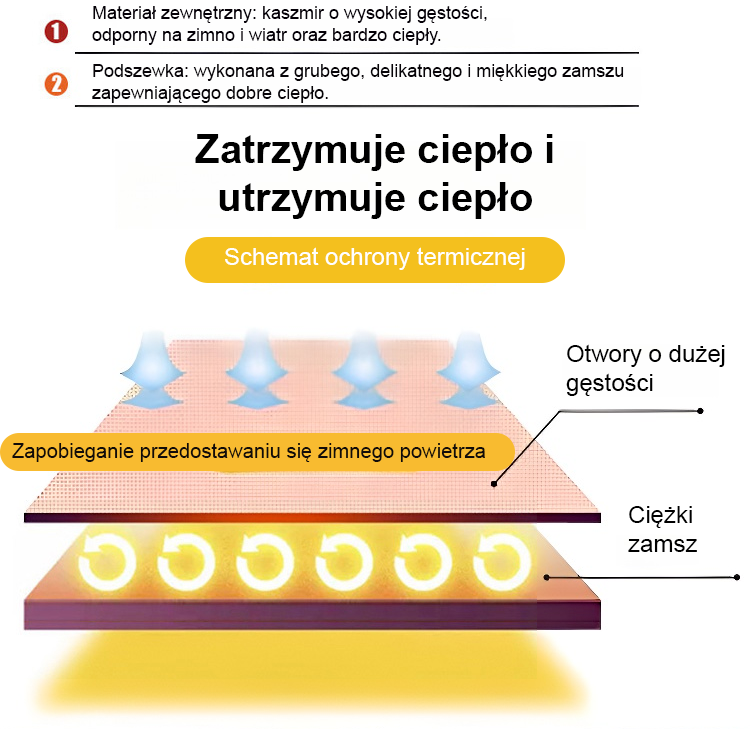 1 Materiał zewnętrzny: kaszmir o wysokiej gęstości, odporny na zimno i wiatr oraz bardzo ciepły.

2 Podszewka: wykonana z grubego, delikatnego i miękkiego zamszu zapewniającego dobre ciepło.

Zatrzymuje ciepło i utrzymuje ciepło

Schemat ochrony termicznej

Otwory o dużej gęstości

Zapobieganie przedostawaniu się zimnego powietrza

Ciężki zamsz